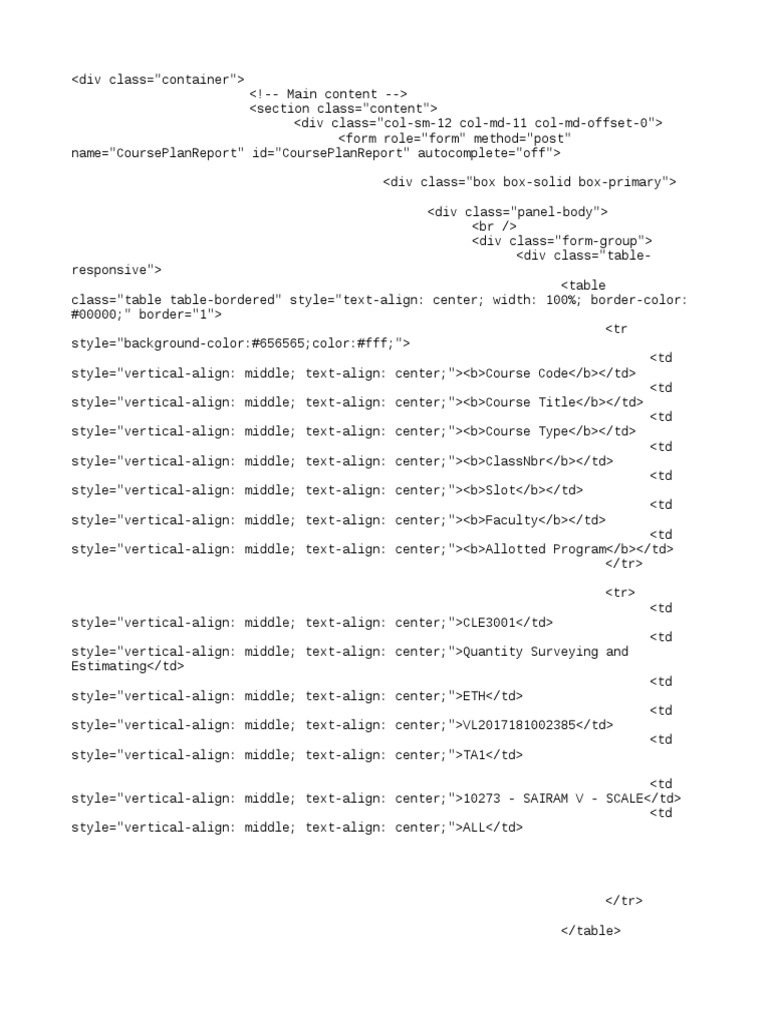 <div class="container">
<!-- Main content -->
<section class="content">
<div class="col-sm-12 col-md-11 col-md-offset-0">
<form role="form" method="post" name="CoursePlanReport" id="CoursePlanReport" autocomplete="off">

<div class="box box-solid box-primary">

<div class="panel-body">
<br />
<div class="form-group">
<div class="table-responsive">
<table class="table table-bordered" style="text-align: center; width: 100%; border-color: #00000;" border="1">
<tr style="background-color:#656565;color:#fff;">
<td style="vertical-align: middle; text-align: center;"><b>Course Code</b></td>
<td style="vertical-align: middle; text-align: center;"><b>Course Title</b></td>
<td style="vertical-align: middle; text-align: center;"><b>Course Type</b></td>
<td style="vertical-align: middle; text-align: center;"><b>ClassNbr</b></td>
<td style="vertical-align: middle; text-align: center;"><b>Slot</b></td>
<td style="vertical-align: middle; text-align: center;"><b>Faculty</b></td>
<td style="vertical-align: middle; text-align: center;"><b>Allotted Program</b></td>
</tr>

<tr>
<td style="vertical-align: middle; text-align: center;">CLE3001</td>
<td style="vertical-align: middle; text-align: center;">Quantity Surveying and Estimating</td>
<td style="vertical-align: middle; text-align: center;">ETH</td>
<td style="vertical-align: middle; text-align: center;">VL2017181002385</td>
<td style="vertical-align: middle; text-align: center;">TA1</td>

<td style="vertical-align: middle; text-align: center;">10273 - SAIRAM V - SCALE</td>
<td style="vertical-align: middle; text-align: center;">ALL</td>

</tr>

</table>